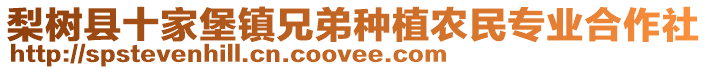 梨树县十家堡镇兄弟种植农民专业合作社
http://spstevenhill.cn.coovee.com